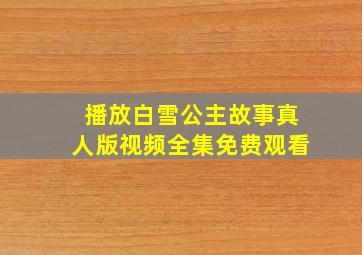 播放白雪公主故事真人版视频全集免费观看